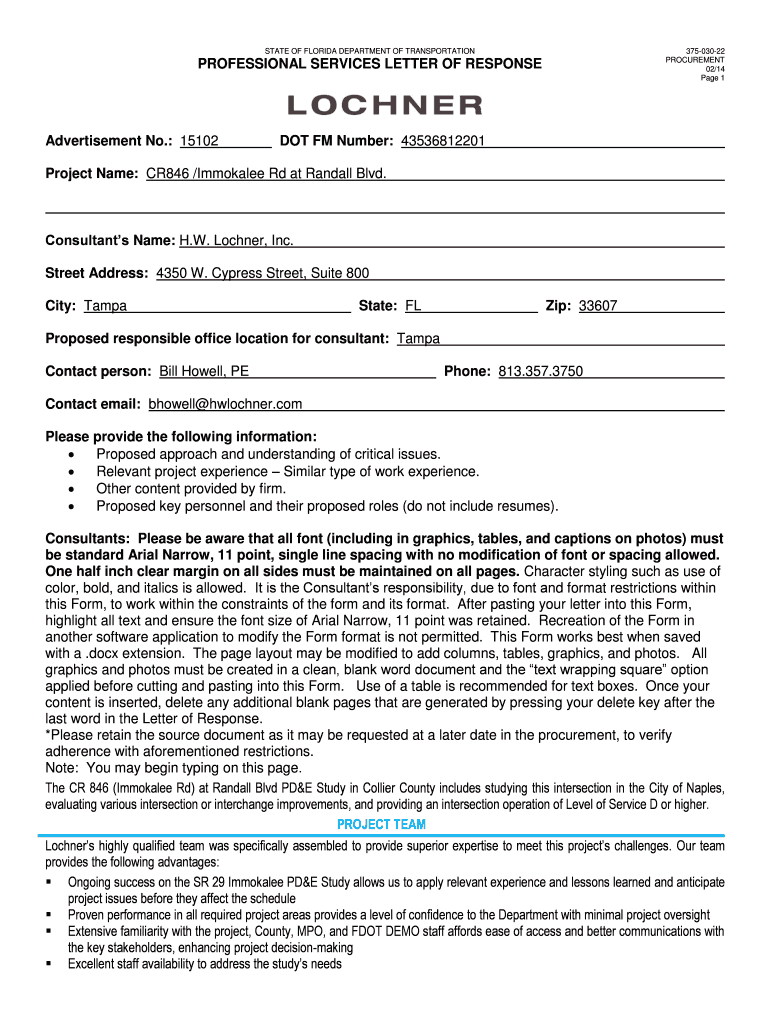 STATE OF FLORIDA DEPARTMENT OF TRANSPORTATION
PROFESSIONAL SERVICES LETTER OF RESPONSE

375-030-22
PROCUREMENT
02/14
Page 1

LOCHNER

Advertisement No.: 15102 DOT FM Number: 43536812201

Project Name: CR846 /Immokalee Rd at Randall Blvd.

Consultant's Name: H.W. Lochner, Inc.

Street Address: 4350 W. Cypress Street, Suite 800

City: Tampa State: FL Zip: 33607

Proposed responsible office location for consultant: Tampa

Contact person: Bill Howell, PE Phone: 813.357.3750

Contact email: bhowell@hwlochner.com

Please provide the following information:
• Proposed approach and understanding of critical issues.
• Relevant project experience – Similar type of work experience.
• Other content provided by firm.
• Proposed key personnel and their proposed roles (do not include resumes).

Consultants: Please be aware that all font (including in graphics, tables, and captions on photos) must be standard Arial Narrow, 11 point, single line spacing with no modification of font or spacing allowed. One half inch clear margin on all sides must be maintained on all pages. Character styling such as use of color, bold, and italics is allowed. It is the Consultant's responsibility, due to font and format restrictions within this Form, to work within the constraints of the form and its format. After pasting your letter into this Form, highlight all text and ensure the font size of Arial Narrow, 11 point was retained. Recreation of the Form in another software application to modify the Form format is not permitted. This Form works best when saved with a .docx extension. The page layout may be modified to add columns, tables, graphics, and photos. All graphics and photos must be created in a clean, blank word document and the "text wrapping square" option applied before cutting and pasting into this Form. Use of a table is recommended for text boxes. Once your content is inserted, delete any additional blank pages that are generated by pressing your delete key after the last word in the Letter of Response.
*Please retain the source document as it may be requested at a later date in the procurement, to verify adherence with aforementioned restrictions.
Note: You may begin typing on this page.

The CR 846 (Immokalee Rd) at Randall Blvd PD&E Study in Collier County includes studying this intersection in the City of Naples, evaluating various intersection or interchange improvements, and providing an intersection operation of Level of Service D or higher.

PROJECT TEAM

Lochner's highly qualified team was specifically assembled to provide superior expertise to meet this project's challenges. Our team provides the following advantages:
▪ Ongoing success on the SR 29 Immokalee PD&E Study allows us to apply relevant experience and lessons learned and anticipate project issues before they affect the schedule
▪ Proven performance in all required project areas provides a level of confidence to the Department with minimal project oversight
▪ Extensive familiarity with the project, County, MPO, and FDOT DEMO staff affords ease of access and better communications with the key stakeholders, enhancing project decision-making
▪ Excellent staff availability to address the study's needs